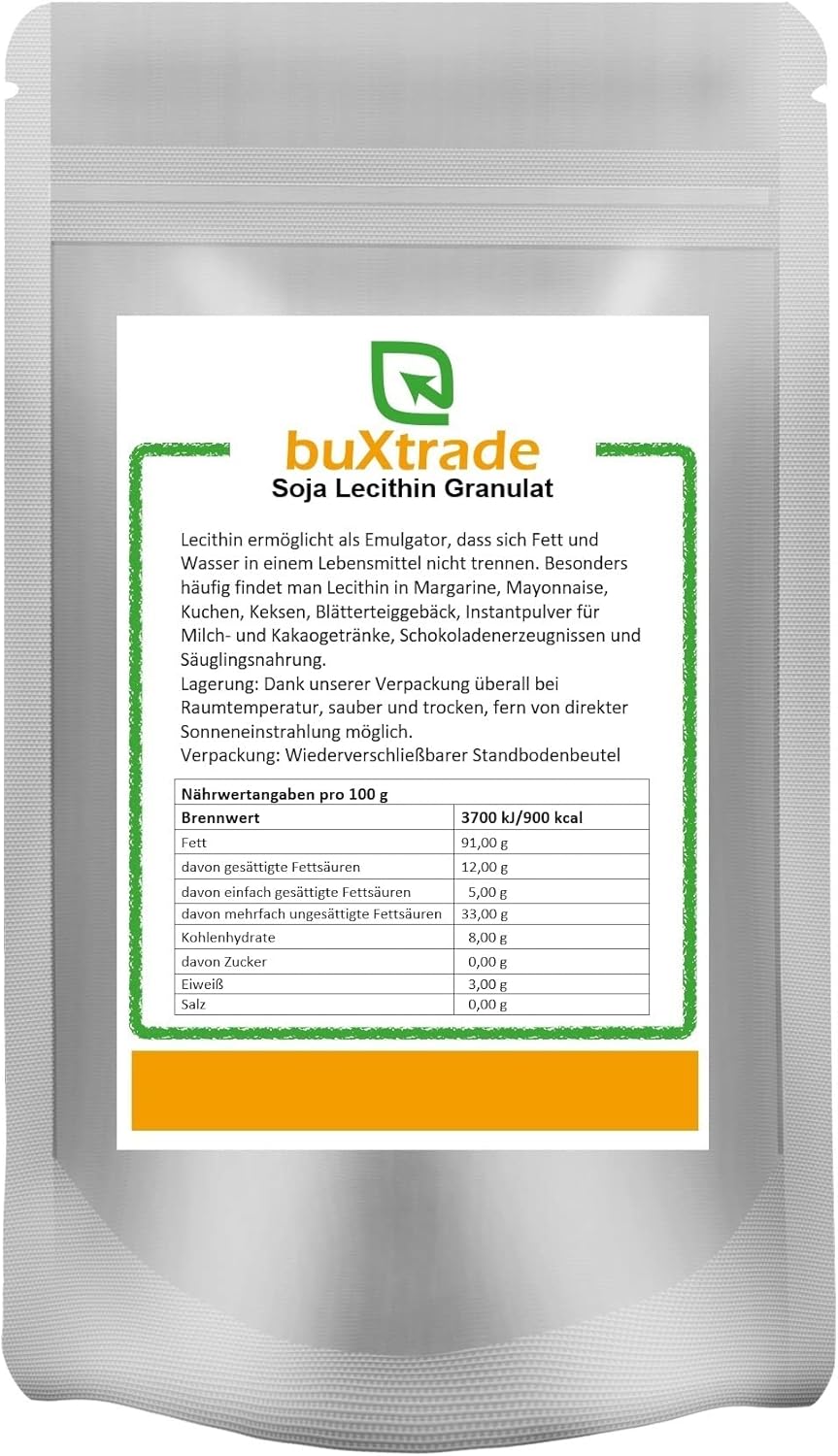 buXtrade

Soja Lecithin Granulat

Lecithin ermöglicht als Emulgator, dass sich Fett und Wasser in einem Lebensmittel nicht trennen. Besonders häufig findet man Lecithin in Margarine, Mayonnaise, Kuchen, Keksen, Blätterteiggebäck, Instantpulver für Milch- und Kakaogetränke, Schokoladenerzeugnissen und Säuglingsnahrung.
Lagerung: Dank unserer Verpackung überall bei Raumtemperatur, sauber und trocken, fern von direkter Sonneneinstrahlung möglich.
Verpackung: Wiederverschließbarer Standbodenbeutel

| Nährwertangaben pro 100 g | |
|---|---|
| Brennwert | 3700 kJ/900 kcal |
| Fett | 91,00 g |
| davon gesättigte Fettsäuren | 12,00 g |
| davon einfach gesättigte Fettsäuren | 5,00 g |
| davon mehrfach ungesättigte Fettsäuren | 33,00 g |
| Kohlenhydrate | 8,00 g |
| davon Zucker | 0,00 g |
| Eiweiß | 3,00 g |
| Salz | 0,00 g |